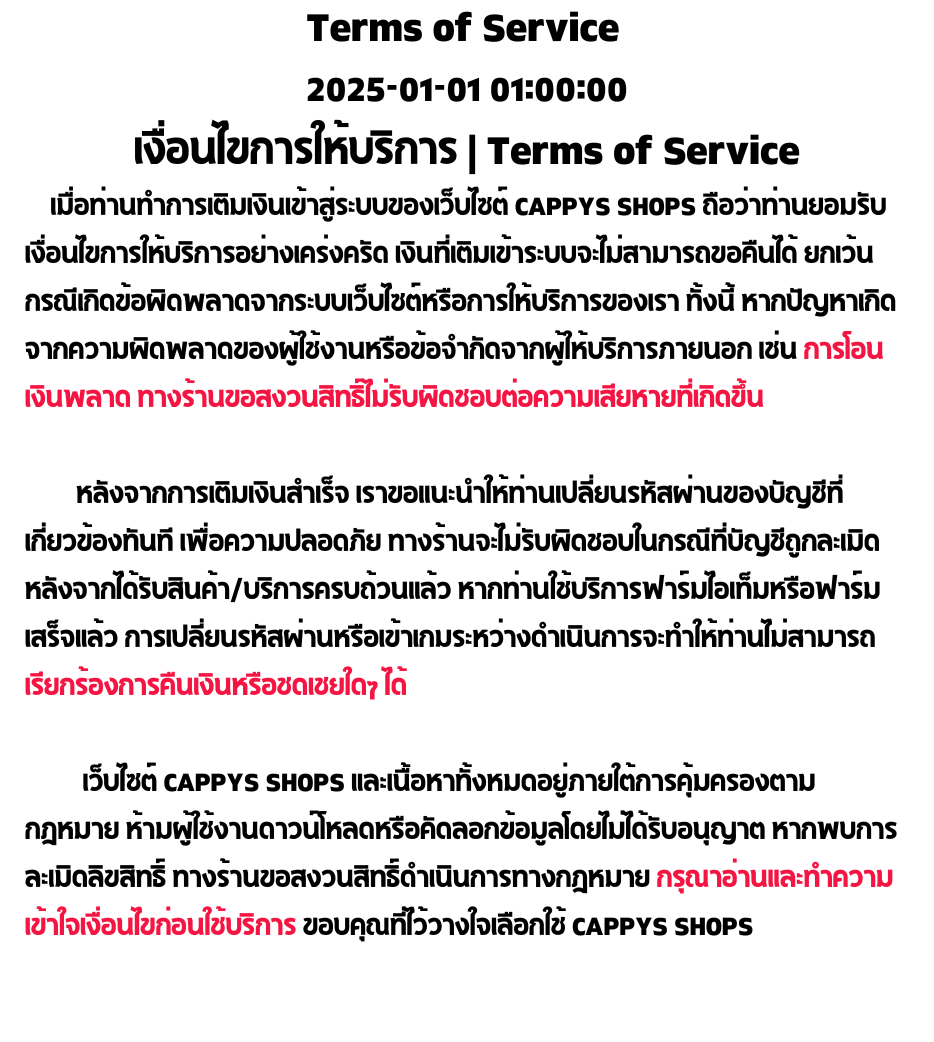 Terms of Service

2025-01-01 01:00:00

เงื่อนไขการให้บริการ | Terms of Service

เมื่อท่านทำการเติมเงินเข้าสู่ระบบของเว็บไซต์ CAPPYS SHOPS ถือว่าท่านยอมรับเงื่อนไขการให้บริการอย่างเคร่งครัด เงินที่เติมเข้าระบบจะไม่สามารถขอคืนได้ ยกเว้นกรณีเกิดข้อผิดพลาดจากระบบเว็บไซต์หรือการให้บริการของเรา ทั้งนี้ หากปัญหาเกิดจากความผิดพลาดของผู้ใช้งานหรือข้อจำกัดจากผู้ให้บริการภายนอก เช่น การโอนเงินพลาด ทางร้านขอสงวนสิทธิ์ไม่รับผิดชอบต่อความเสียหายที่เกิดขึ้น

หลังจากการเติมเงินสำเร็จ เราขอแนะนำให้ท่านเปลี่ยนรหัสผ่านของบัญชีที่เกี่ยวข้องทันที เพื่อความปลอดภัย ทางร้านจะไม่รับผิดชอบในกรณีที่บัญชีถูกละเมิดหลังจากได้รับสินค้า/บริการครบถ้วนแล้ว หากท่านใช้บริการฟาร์มไอเท็มหรือฟาร์มเสร็จแล้ว การเปลี่ยนรหัสผ่านหรือเข้าเกมระหว่างดำเนินการจะทำให้ท่านไม่สามารถเรียกร้องการคืนเงินหรือชดเชยใดๆ ได้

เว็บไซต์ CAPPYS SHOPS และเนื้อหาทั้งหมดอยู่ภายใต้การคุ้มครองตามกฎหมาย ห้ามผู้ใช้งานดาวน์โหลดหรือคัดลอกข้อมูลโดยไม่ได้รับอนุญาต หากพบการละเมิดลิขสิทธิ์ ทางร้านขอสงวนสิทธิ์ดำเนินการทางกฎหมาย กรุณาอ่านและทำความเข้าใจเงื่อนไขก่อนใช้บริการ ขอบคุณที่ไว้วางใจเลือกใช้ CAPPYS SHOPS